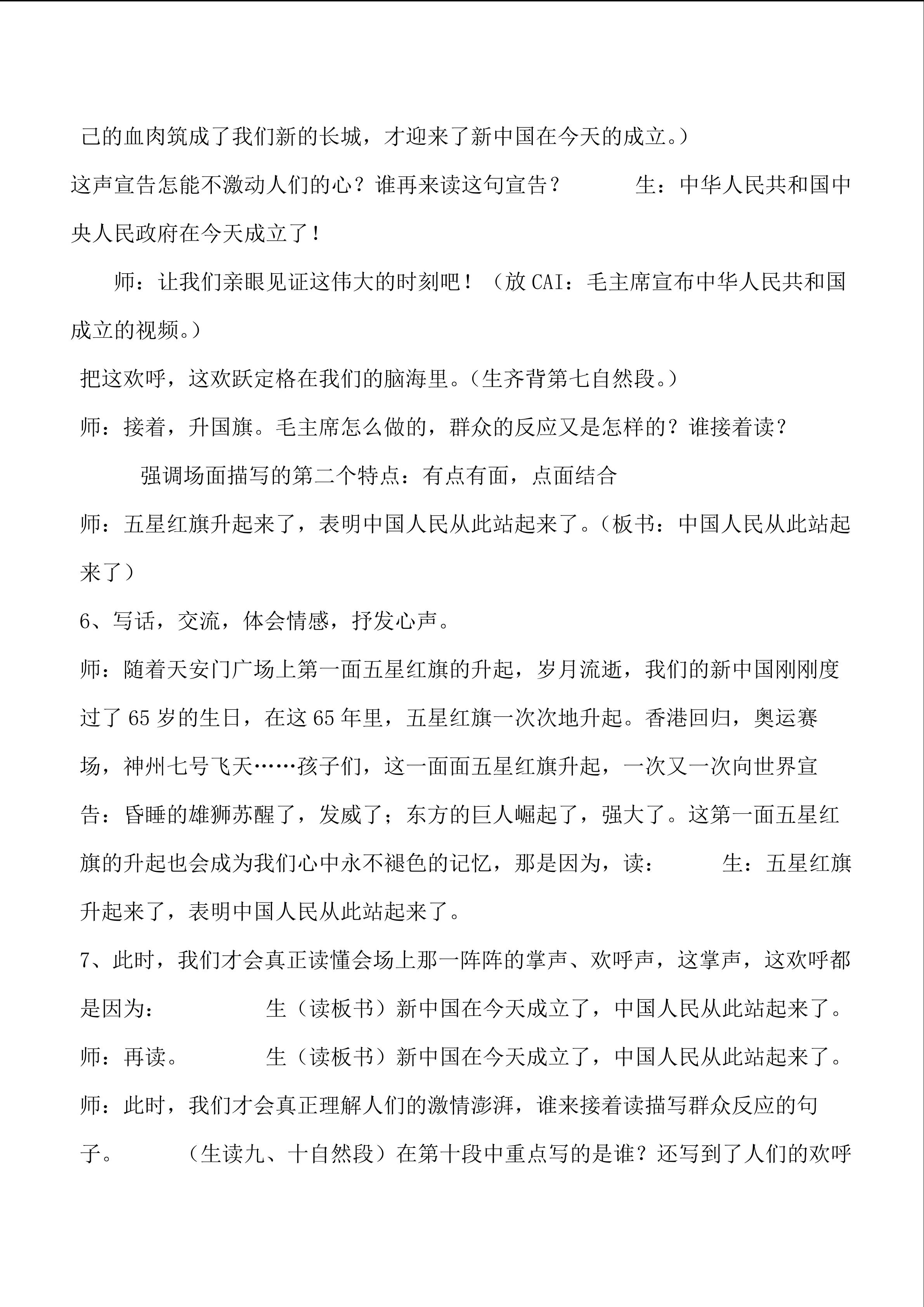 己的血肉筑成了我们新的长城，才迎来了新中国在今天的成立。）

这声宣告怎能不激动人们的心？谁再来读这句宣告？　　生：中华人民共和国中央人民政府在今天成立了！

师：让我们亲眼见证这伟大的时刻吧！（放CAI：毛主席宣布中华人民共和国成立的视频。）

把这欢呼，这欢跃定格在我们的脑海里。（生齐背第七自然段。）

师：接着，升国旗。毛主席怎么做的，群众的反应又是怎样的？谁接着读？

强调场面描写的第二个特点：有点有面，点面结合

师：五星红旗升起来了，表明中国人民从此站起来了。（板书：中国人民从此站起来了）

6、写话，交流，体会情感，抒发心声。

师：随着天安门广场上第一面五星红旗的升起，岁月流逝，我们的新中国刚刚度过了65岁的生日，在这65年里，五星红旗一次次地升起。香港回归，奥运赛场，神州七号飞天……孩子们，这一面面五星红旗升起，一次又一次向世界宣告：昏睡的雄狮苏醒了，发威了；东方的巨人崛起了，强大了。这第一面五星红旗的升起也会成为我们心中永不褪色的记忆，那是因为，读：　　生：五星红旗升起来了，表明中国人民从此站起来了。

7、此时，我们才会真正读懂会场上那一阵阵的掌声、欢呼声，这掌声，这欢呼都是因为：　　生（读板书）新中国在今天成立了，中国人民从此站起来了。

师：再读。　　生（读板书）新中国在今天成立了，中国人民从此站起来了。

师：此时，我们才会真正理解人们的激情澎湃，谁来接着读描写群众反应的句子。　　（生读九、十自然段）在第十段中重点写的是谁？还写到了人们的欢呼